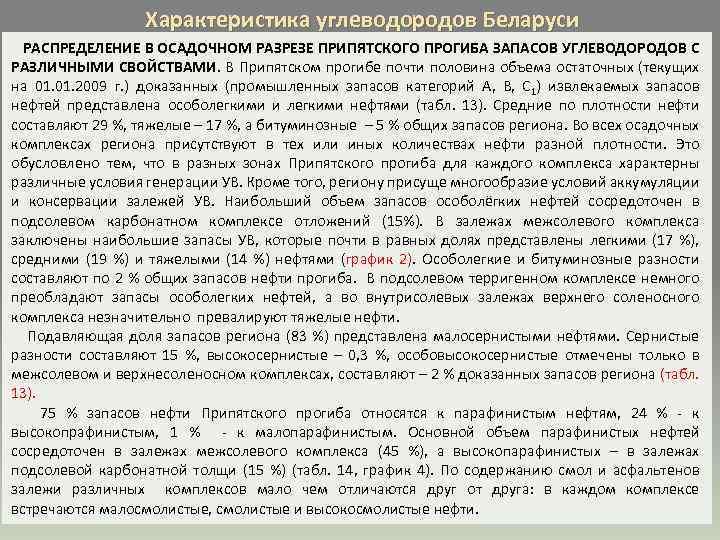 Характеристика углеводородов Беларуси

РАСПРЕДЕЛЕНИЕ В ОСАДОЧНОМ РАЗРЕЗЕ ПРИПЯТСКОГО ПРОГИБА ЗАПАСОВ УГЛЕВОДОРОДОВ С РАЗЛИЧНЫМИ СВОЙСТВАМИ. В Припятском прогибе почти половина объема остаточных (текущих на 01.01.2009 г.) доказанных (промышленных запасов категорий А, В, $C_1$) извлекаемых запасов нефтей представлена особолегкими и легкими нефтями (табл. 13). Средние по плотности нефти составляют 29 %, тяжелые – 17 %, а битуминозные – 5 % общих запасов региона. Во всех осадочных комплексах региона присутствуют в тех или иных количествах нефти разной плотности. Это обусловлено тем, что в разных зонах Припятского прогиба для каждого комплекса характерны различные условия генерации УВ. Кроме того, региону присуще многообразие условий аккумуляции и консервации залежей УВ. Наибольший объем запасов особолёгких нефтей сосредоточен в подсолевом карбонатном комплексе отложений (15%). В залежах межсолевого комплекса заключены наибольшие запасы УВ, которые почти в равных долях представлены легкими (17 %), средними (19 %) и тяжелыми (14 %) нефтями (график 2). Особолегкие и битуминозные разности составляют по 2 % общих запасов нефти прогиба. В подсолевом терригенном комплексе немного преобладают запасы особолегких нефтей, а во внутрисолевых залежах верхнего соленосного комплекса незначительно превалируют тяжелые нефти.

Подавляющая доля запасов региона (83 %) представлена малосернистыми нефтями. Сернистые разности составляют 15 %, высокосернистые – 0,3 %, особовысокосернистые отмечены только в межсолевом и верхнесоленосном комплексах, составляют – 2 % доказанных запасов региона (табл. 13).

75 % запасов нефти Припятского прогиба относятся к парафинистым нефтям, 24 % - к высокопрафинистым, 1 % - к малопарафинистым. Основной объем парафинистых нефтей сосредоточен в залежах межсолевого комплекса (45 %), а высокопарафинистых – в залежах подсолевой карбонатной толщи (15 %) (табл. 14, график 4). По содержанию смол и асфальтенов залежи различных комплексов мало чем отличаются друг от друга: в каждом комплексе встречаются малосмолистые, смолистые и высокосмолистые нефти.